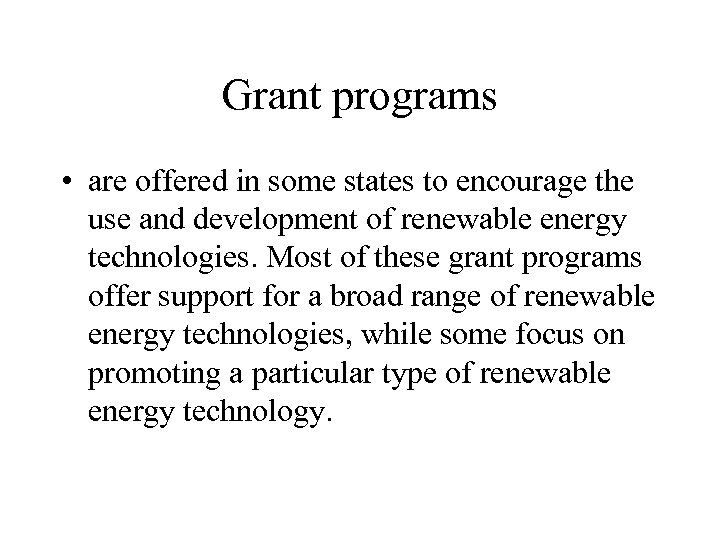 Grant programs

• are offered in some states to encourage the use and development of renewable energy technologies. Most of these grant programs offer support for a broad range of renewable energy technologies, while some focus on promoting a particular type of renewable energy technology.